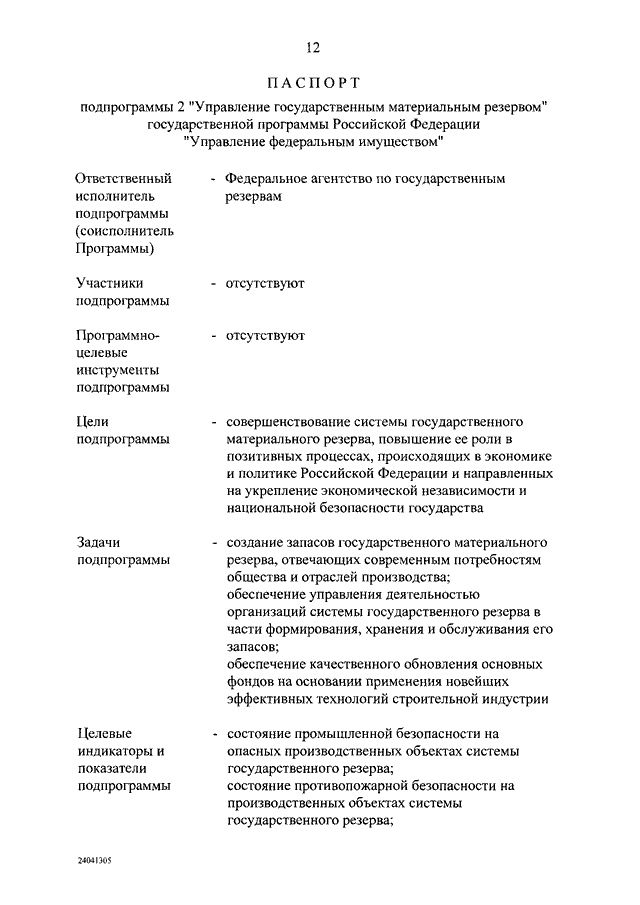 12

ПАСПОРТ

подпрограммы 2 "Управление государственным материальным резервом" государственной программы Российской Федерации "Управление федеральным имуществом"

Ответственный исполнитель подпрограммы (соисполнитель Программы) - Федеральное агентство по государственным резервам

Участники подпрограммы - отсутствуют

Программно-целевые инструменты подпрограммы - отсутствуют

Цели подпрограммы - совершенствование системы государственного материального резерва, повышение ее роли в позитивных процессах, происходящих в экономике и политике Российской Федерации и направленных на укрепление экономической независимости и национальной безопасности государства

Задачи подпрограммы - создание запасов государственного материального резерва, отвечающих современным потребностям общества и отраслей производства;
обеспечение управления деятельностью организаций системы государственного резерва в части формирования, хранения и обслуживания его запасов;
обеспечение качественного обновления основных фондов на основании применения новейших эффективных технологий строительной индустрии

Целевые индикаторы и показатели подпрограммы - состояние промышленной безопасности на опасных производственных объектах системы государственного резерва;
состояние противопожарной безопасности на производственных объектах системы государственного резерва;

24041305